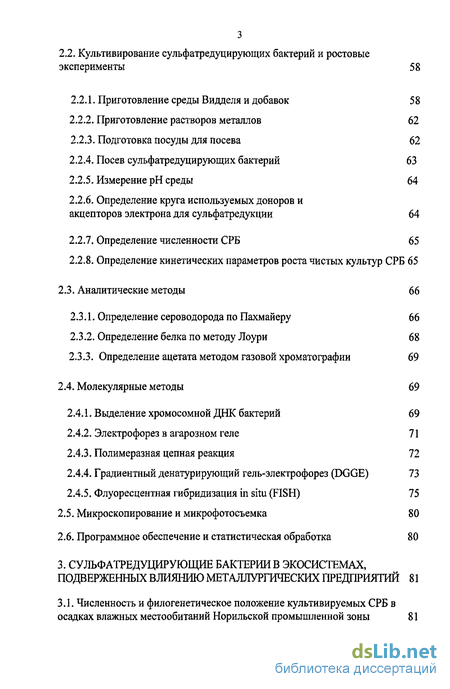 3

2.2. Культивирование сульфатредуцирующих бактерий и ростовые эксперименты 58

2.2.1. Приготовление среды Видделя и добавок 58

2.2.2. Приготовление растворов металлов 62

2.2.3. Подготовка посуды для посева 62

2.2.4. Посев сульфатредуцирующих бактерий 63

2.2.5. Измерение pH среды 64

2.2.6. Определение круга используемых доноров и акцепторов электрона для сульфатредукции 64

2.2.7. Определение численности СРБ 65

2.2.8. Определение кинетических параметров роста чистых культур СРБ 65

2.3. Аналитические методы 66

2.3.1. Определение сероводорода по Пахмайеру 66

2.3.2. Определение белка по методу Лоури 68

2.3.3. Определение ацетата методом газовой хроматографии 69

2.4. Молекулярные методы 69

2.4.1. Выделение хромосомной ДНК бактерий 69

2.4.2. Электрофорез в агарозном геле 71

2.4.3. Полимеразная цепная реакция 72

2.4.4. Градиентный денатурирующий гель-электрофорез (DGGE) 73

2.4.5. Флуоресцентная гибридизация in situ (FISH) 75

2.5. Микроскопирование и микрофотосъемка 80

2.6. Программное обеспечение и статистическая обработка 80

3. СУЛЬФАТРЕДУЦИРУЮЩИЕ БАКТЕРИИ В ЭКОСИСТЕМАХ, ПОДВЕРЖЕННЫХ ВЛИЯНИЮ МЕТАЛЛУРГИЧЕСКИХ ПРЕДПРИЯТИЙ 81

3.1. Численность и филогенетическое положение культивируемых СРБ в осадках влажных местообитаний Норильской промышленной зоны 81

dsLib.net
библиотека диссертаций